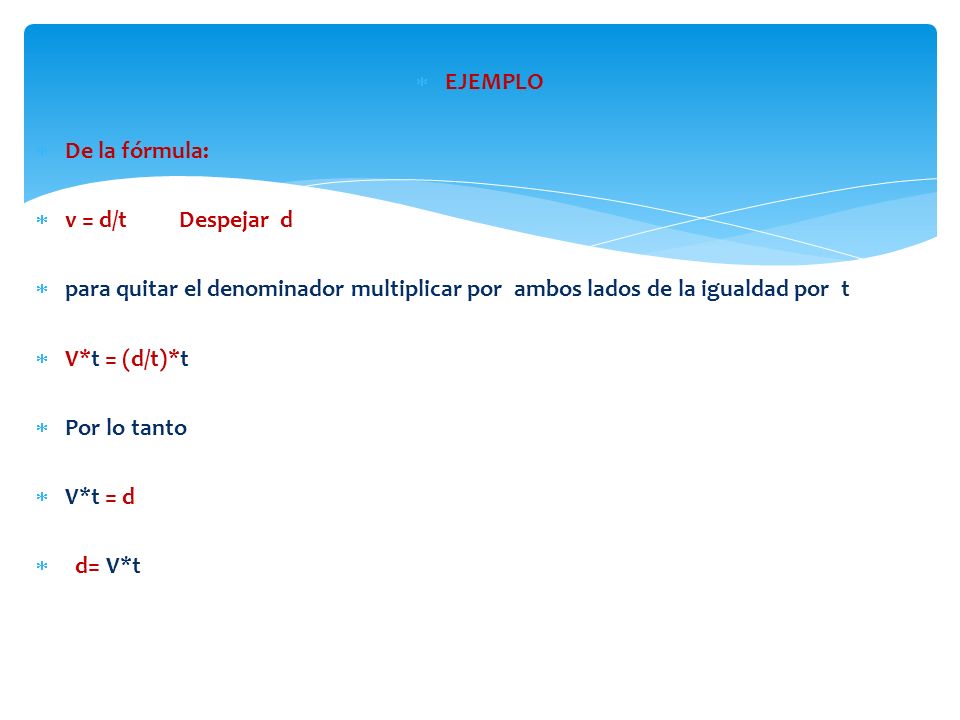 EJEMPLO

De la fórmula:

v = d/t Despejar d

para quitar el denominador multiplicar por ambos lados de la igualdad por t

V*t = (d/t)*t

Por lo tanto

V*t = d

d= V*t